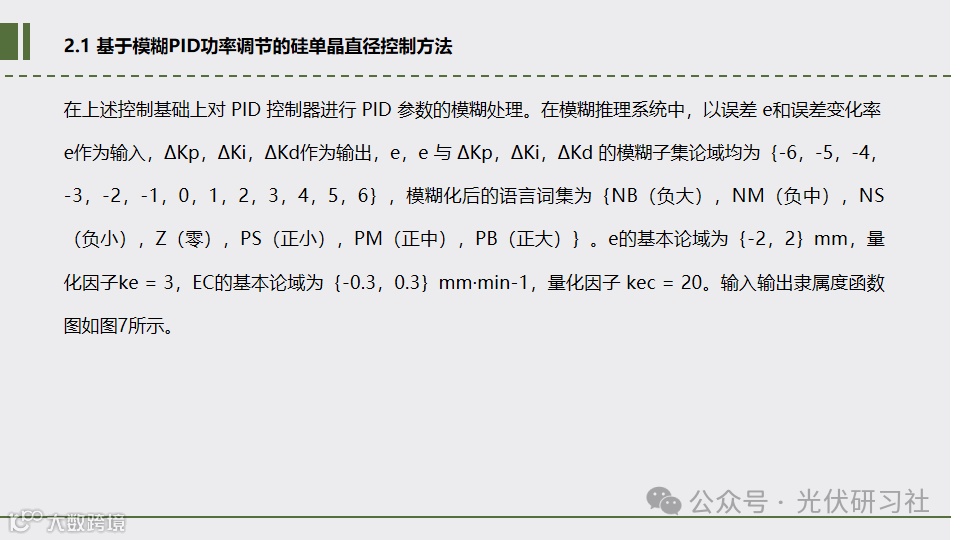 2.1 基于模糊PID功率调节的硅单晶直径控制方法

在上述控制基础上对PID控制器进行PID参数的模糊处理。在模糊推理系统中，以误差e和误差变化率e作为输入，ΔKp，ΔKi，ΔKd作为输出，e，e与ΔKp，ΔKi，ΔKd的模糊子集论域均为｛-6，-5，-4，-3，-2，-1，0，1，2，3，4，5，6｝，模糊化后的语言词集为｛NB（负大），NM（负中），NS（负小），Z（零），PS（正小），PM（正中），PB（正大）｝。e的基本论域为｛-2，2｝mm，量化因子ke = 3，EC的基本论域为｛-0.3，0.3｝mm·min-1，量化因子kec = 20。输入输出隶属度函数图如图7所示。

公众号 · 光伏研习社

大数跨境